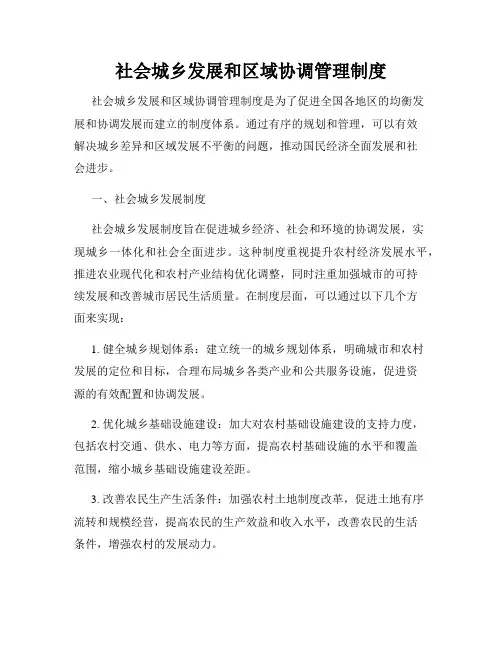 社会城乡发展和区域协调管理制度

社会城乡发展和区域协调管理制度是为了促进全国各地区的均衡发展和协调发展而建立的制度体系。通过有序的规划和管理，可以有效解决城乡差异和区域发展不平衡的问题，推动国民经济全面发展和社会进步。

一、社会城乡发展制度

社会城乡发展制度旨在促进城乡经济、社会和环境的协调发展，实现城乡一体化和社会全面进步。这种制度重视提升农村经济发展水平，推进农业现代化和农村产业结构优化调整，同时注重加强城市的可持续发展和改善城市居民生活质量。在制度层面，可以通过以下几个方面来实现：

1. 健全城乡规划体系：建立统一的城乡规划体系，明确城市和农村发展的定位和目标，合理布局城乡各类产业和公共服务设施，促进资源的有效配置和协调发展。

2. 优化城乡基础设施建设：加大对农村基础设施建设的支持力度，包括农村交通、供水、电力等方面，提高农村基础设施的水平和覆盖范围，缩小城乡基础设施建设差距。

3. 改善农民生产生活条件：加强农村土地制度改革，促进土地有序流转和规模经营，提高农民的生产效益和收入水平，改善农民的生活条件，增强农村的发展动力。